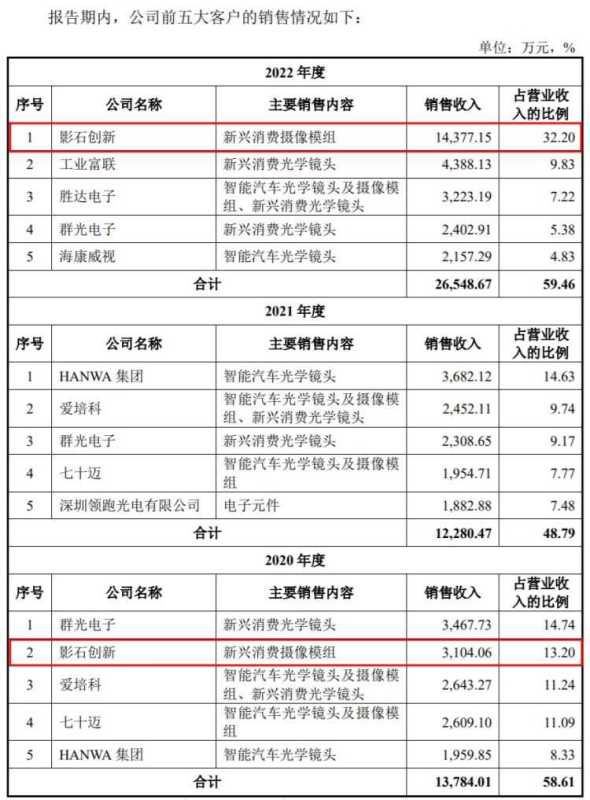 报告期内，公司前五大客户的销售情况如下：

单位：万元，%

| 2022 年度 | | | | |
|---|---|---|---|---|
| 序号 | 公司名称 | 主要销售内容 | 销售收入 | 占营业收入的比例 |
| 1 | 影石创新 | 新兴消费摄像模组 | 14,377.15 | 32.20 |
| 2 | 工业富联 | 新兴消费光学镜头 | 4,388.13 | 9.83 |
| 3 | 胜达电子 | 智能汽车光学镜头及摄像模组、新兴消费光学镜头 | 3,223.19 | 7.22 |
| 4 | 群光电子 | 新兴消费光学镜头 | 2,402.91 | 5.38 |
| 5 | 海康威视 | 智能汽车光学镜头 | 2,157.29 | 4.83 |
| 合计 | | | 26,548.67 | 59.46 |
| 2021 年度 | | | | |
| 序号 | 公司名称 | 主要销售内容 | 销售收入 | 占营业收入的比例 |
| 1 | HANWA 集团 | 智能汽车光学镜头 | 3,682.12 | 14.63 |
| 2 | 爱培科 | 智能汽车光学镜头及摄像模组、新兴消费光学镜头 | 2,452.11 | 9.74 |
| 3 | 群光电子 | 新兴消费光学镜头 | 2,308.65 | 9.17 |
| 4 | 七十迈 | 智能汽车光学镜头及摄像模组 | 1,954.71 | 7.77 |
| 5 | 深圳领跑光电有限公司 | 电子元件 | 1,882.88 | 7.48 |
| 合计 | | | 12,280.47 | 48.79 |
| 2020 年度 | | | | |
| 序号 | 公司名称 | 主要销售内容 | 销售收入 | 占营业收入的比例 |
| 1 | 群光电子 | 新兴消费光学镜头 | 3,467.73 | 14.74 |
| 2 | 影石创新 | 新兴消费摄像模组 | 3,104.06 | 13.20 |
| 3 | 爱培科 | 智能汽车光学镜头及摄像模组、新兴消费光学镜头 | 2,643.27 | 11.24 |
| 4 | 七十迈 | 智能汽车光学镜头及摄像模组 | 2,609.10 | 11.09 |
| 5 | HANWA 集团 | 智能汽车光学镜头 | 1,959.85 | 8.33 |
| 合计 | | | 13,784.01 | 58.61 |